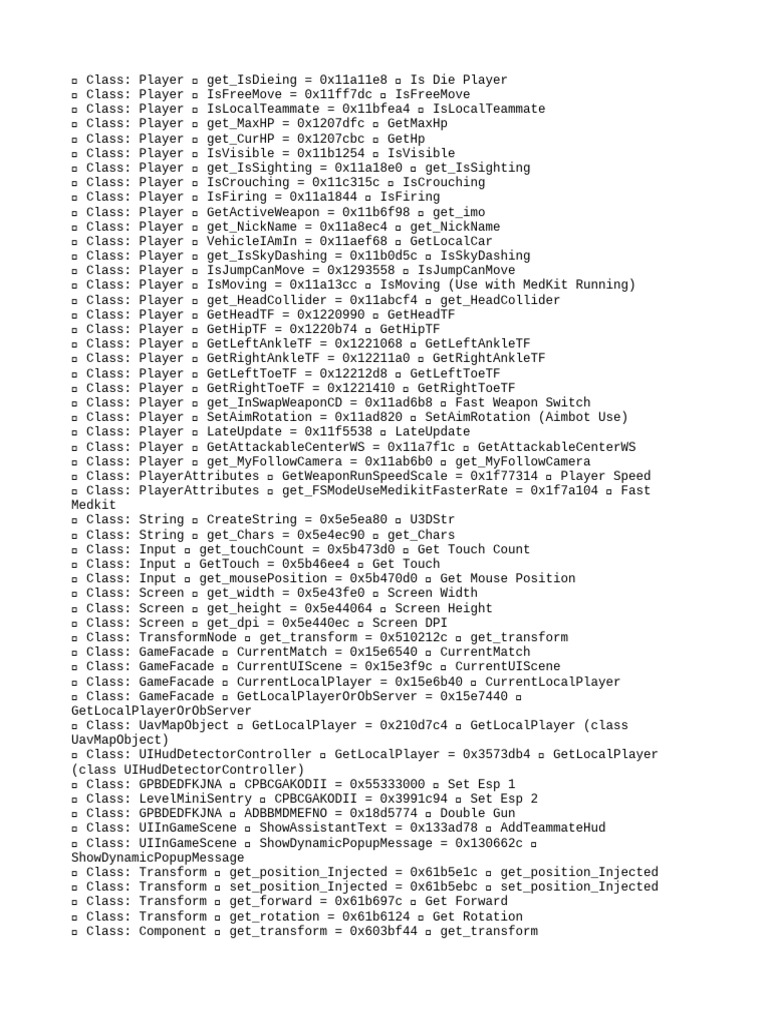 ▫ Class: Player ▫ get_IsDieing = 0x11a11e8 ▫ Is Die Player
▫ Class: Player ▫ IsFreeMove = 0x11ff7dc ▫ IsFreeMove
▫ Class: Player ▫ IsLocalTeammate = 0x11bfea4 ▫ IsLocalTeammate
▫ Class: Player ▫ get_MaxHP = 0x1207dfc ▫ GetMaxHp
▫ Class: Player ▫ get_CurHP = 0x1207cbc ▫ GetHp
▫ Class: Player ▫ IsVisible = 0x11b1254 ▫ IsVisible
▫ Class: Player ▫ get_IsSighting = 0x11a18e0 ▫ get_IsSighting
▫ Class: Player ▫ IsCrouching = 0x11c315c ▫ IsCrouching
▫ Class: Player ▫ IsFiring = 0x11a1844 ▫ IsFiring
▫ Class: Player ▫ GetActiveWeapon = 0x11b6f98 ▫ get_imo
▫ Class: Player ▫ get_NickName = 0x11a8ec4 ▫ get_NickName
▫ Class: Player ▫ VehicleIAmIn = 0x11aef68 ▫ GetLocalCar
▫ Class: Player ▫ get_IsSkyDashing = 0x11b0d5c ▫ IsSkyDashing
▫ Class: Player ▫ IsJumpCanMove = 0x1293558 ▫ IsJumpCanMove
▫ Class: Player ▫ IsMoving = 0x11a13cc ▫ IsMoving (Use with MedKit Running)
▫ Class: Player ▫ get_HeadCollider = 0x11abcf4 ▫ get_HeadCollider
▫ Class: Player ▫ GetHeadTF = 0x1220990 ▫ GetHeadTF
▫ Class: Player ▫ GetHipTF = 0x1220b74 ▫ GetHipTF
▫ Class: Player ▫ GetLeftAnkleTF = 0x1221068 ▫ GetLeftAnkleTF
▫ Class: Player ▫ GetRightAnkleTF = 0x12211a0 ▫ GetRightAnkleTF
▫ Class: Player ▫ GetLeftToeTF = 0x12212d8 ▫ GetLeftToeTF
▫ Class: Player ▫ GetRightToeTF = 0x1221410 ▫ GetRightToeTF
▫ Class: Player ▫ get_InSwapWeaponCD = 0x11ad6b8 ▫ Fast Weapon Switch
▫ Class: Player ▫ SetAimRotation = 0x11ad820 ▫ SetAimRotation (Aimbot Use)
▫ Class: Player ▫ LateUpdate = 0x11f5538 ▫ LateUpdate
▫ Class: Player ▫ GetAttackableCenterWS = 0x11a7f1c ▫ GetAttackableCenterWS
▫ Class: Player ▫ get_MyFollowCamera = 0x11ab6b0 ▫ get_MyFollowCamera
▫ Class: PlayerAttributes ▫ GetWeaponRunSpeedScale = 0x1f77314 ▫ Player Speed
▫ Class: PlayerAttributes ▫ get_FSModeUseMedikitFasterRate = 0x1f7a104 ▫ Fast Medkit
▫ Class: String ▫ CreateString = 0x5e5ea80 ▫ U3DStr
▫ Class: String ▫ get_Chars = 0x5e4ec90 ▫ get_Chars
▫ Class: Input ▫ get_touchCount = 0x5b473d0 ▫ Get Touch Count
▫ Class: Input ▫ GetTouch = 0x5b46ee4 ▫ Get Touch
▫ Class: Input ▫ get_mousePosition = 0x5b470d0 ▫ Get Mouse Position
▫ Class: Screen ▫ get_width = 0x5e43fe0 ▫ Screen Width
▫ Class: Screen ▫ get_height = 0x5e44064 ▫ Screen Height
▫ Class: Screen ▫ get_dpi = 0x5e440ec ▫ Screen DPI
▫ Class: TransformNode ▫ get_transform = 0x510212c ▫ get_transform
▫ Class: GameFacade ▫ CurrentMatch = 0x15e6540 ▫ CurrentMatch
▫ Class: GameFacade ▫ CurrentUIScene = 0x15e3f9c ▫ CurrentUIScene
▫ Class: GameFacade ▫ CurrentLocalPlayer = 0x15e6b40 ▫ CurrentLocalPlayer
▫ Class: GameFacade ▫ GetLocalPlayerOrObServer = 0x15e7440 ▫ GetLocalPlayerOrObServer
▫ Class: UavMapObject ▫ GetLocalPlayer = 0x210d7c4 ▫ GetLocalPlayer (class UavMapObject)
▫ Class: UIHudDetectorController ▫ GetLocalPlayer = 0x3573db4 ▫ GetLocalPlayer (class UIHudDetectorController)
▫ Class: GPBDEDFKJNA ▫ CPBCGAKODII = 0x55333000 ▫ Set Esp 1
▫ Class: LevelMiniSentry ▫ CPBCGAKODII = 0x3991c94 ▫ Set Esp 2
▫ Class: GPBDEDFKJNA ▫ ADBBMDMEFNO = 0x18d5774 ▫ Double Gun
▫ Class: UIInGameScene ▫ ShowAssistantText = 0x133ad78 ▫ AddTeammateHud
▫ Class: UIInGameScene ▫ ShowDynamicPopupMessage = 0x130662c ▫ ShowDynamicPopupMessage
▫ Class: Transform ▫ get_position_Injected = 0x61b5e1c ▫ get_position_Injected
▫ Class: Transform ▫ set_position_Injected = 0x61b5ebc ▫ set_position_Injected
▫ Class: Transform ▫ get_forward = 0x61b697c ▫ Get Forward
▫ Class: Transform ▫ get_rotation = 0x61b6124 ▫ Get Rotation
▫ Class: Component ▫ get_transform = 0x603bf44 ▫ get_transform